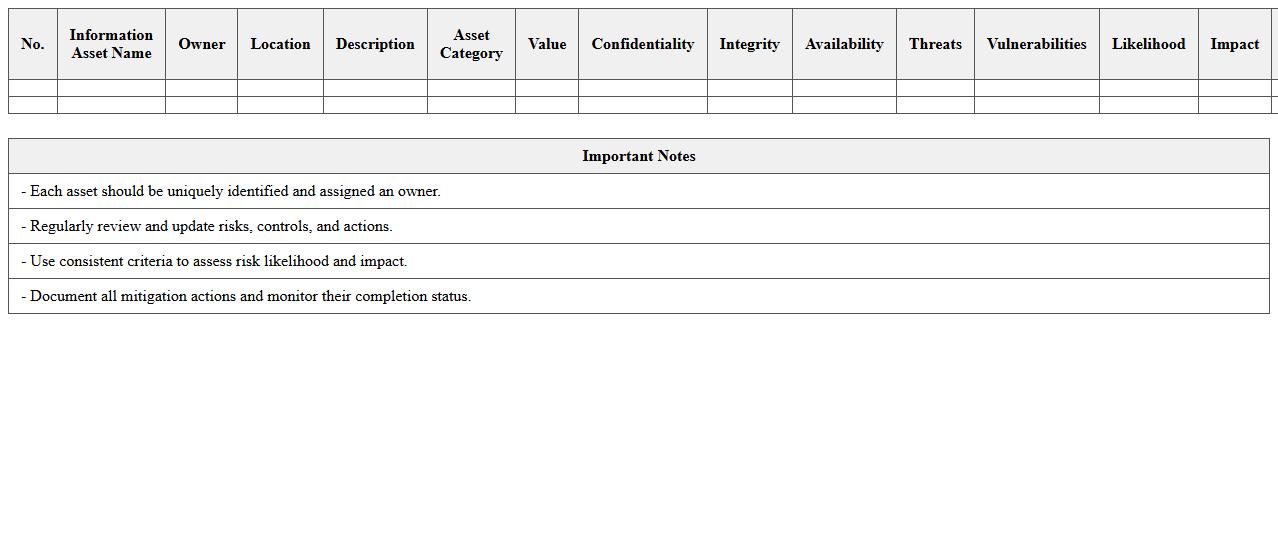 | No. | Information Asset Name | Owner | Location | Description | Asset Category | Value | Confidentiality | Integrity | Availability | Threats | Vulnerabilities | Likelihood | Impact |
|---|---|---|---|---|---|---|---|---|---|---|---|---|---|
| | | | | | | | | | | | | | |
| | | | | | | | | | | | | | |

| Important Notes |
|---|
| - Each asset should be uniquely identified and assigned an owner. |
| - Regularly review and update risks, controls, and actions. |
| - Use consistent criteria to assess risk likelihood and impact. |
| - Document all mitigation actions and monitor their completion status. |